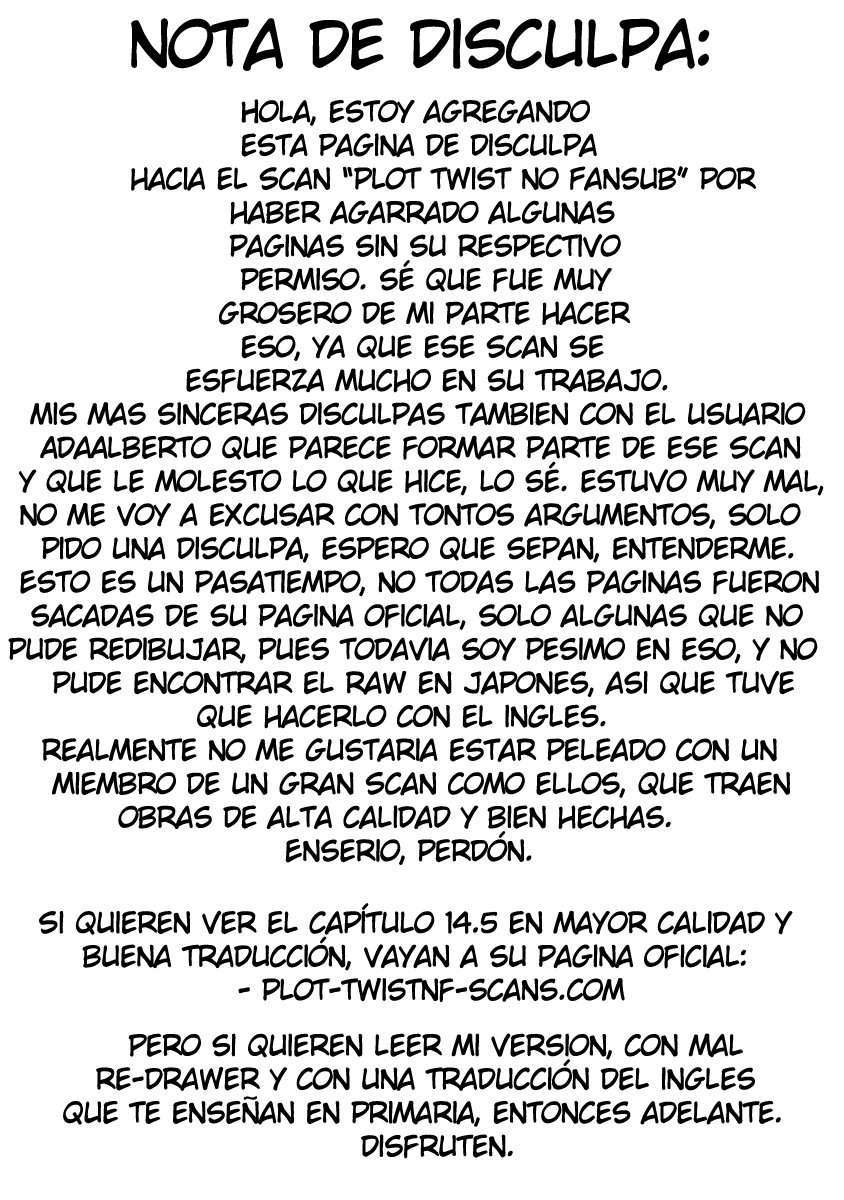 NOTA DE DISCULPA:

HOLA, ESTOY AGREGANDO ESTA PAGINA DE DISCULPA HACIA EL SCAN "PLOT TWIST NO FANSUB" POR HABER AGARRADO ALGUNAS PAGINAS SIN SU RESPECTIVO PERMISO. SÉ QUE FUE MUY GROSERO DE MI PARTE HACER ESO, YA QUE ESE SCAN SE ESFUERZA MUCHO EN SU TRABAJO.

MIS MAS SINCERAS DISCULPAS TAMBIEN CON EL USUARIO ADAALBERTO QUE PARECE FORMAR PARTE DE ESE SCAN Y QUE LE MOLESTO LO QUE HICE, LO SÉ. ESTUVO MUY MAL, NO ME VOY A EXCUSAR CON TONTOS ARGUMENTOS, SOLO PIDO UNA DISCULPA, ESPERO QUE SEPAN, ENTENDERME.

ESTO ES UN PASATIEMPO, NO TODAS LAS PAGINAS FUERON SACADAS DE SU PAGINA OFICIAL, SOLO ALGUNAS QUE NO PUDE REDIBUJAR, PUES TODAVIA SOY PESIMO EN ESO, Y NO PUDE ENCONTRAR EL RAW EN JAPONES, ASI QUE TUVE QUE HACERLO CON EL INGLES.

REALMENTE NO ME GUSTARIA ESTAR PELEADO CON UN MIEMBRO DE UN GRAN SCAN COMO ELLOS, QUE TRAEN OBRAS DE ALTA CALIDAD Y BIEN HECHAS.

ENSERIO, PERDÓN.

SI QUIEREN VER EL CAPÍTULO 14.5 EN MAYOR CALIDAD Y BUENA TRADUCCIÓN, VAYAN A SU PAGINA OFICIAL:
- PLOT-TWISTNF-SCANS.COM

PERO SI QUIEREN LEER MI VERSION, CON MAL RE-DRAWER Y CON UNA TRADUCCIÓN DEL INGLES QUE TE ENSEÑAN EN PRIMARIA, ENTONCES ADELANTE.
DISFRUTEN.